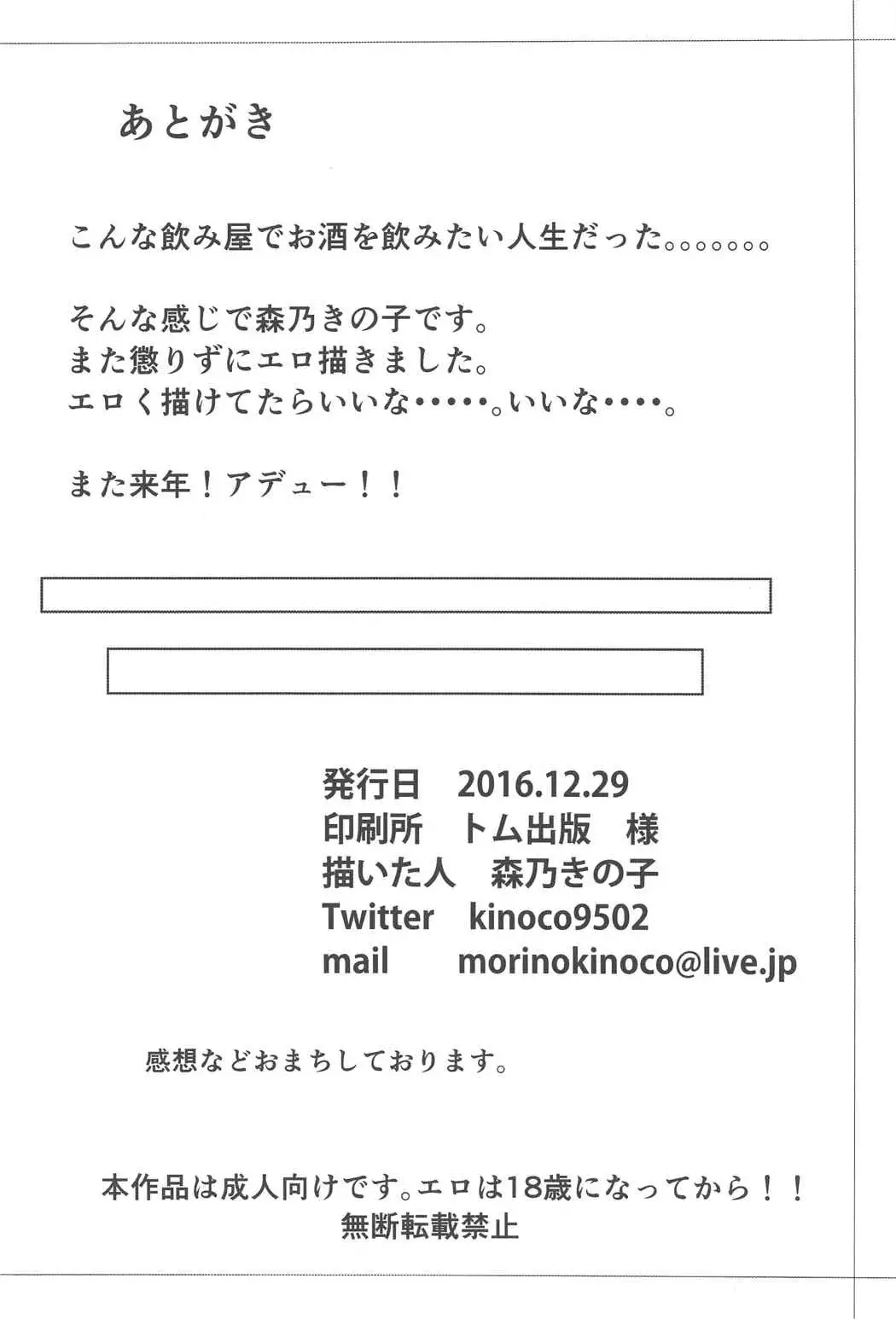 あとがき

こんな飲み屋でお酒を飲みたい人生だった。。。。。。。

そんな感じで森乃きの子です。
また懲りずにエロ描きました。
エロく描けてたらいいな・・・・・。いいな・・・・。

また来年！アデュー！！

発行日　2016.12.29
印刷所　トム出版　様
描いた人　森乃きの子
Twitter　kinoco9502
mail　morinokinoco@live.jp

感想などおまちしております。

本作品は成人向けです。エロは18歳になってから！！
無断転載禁止